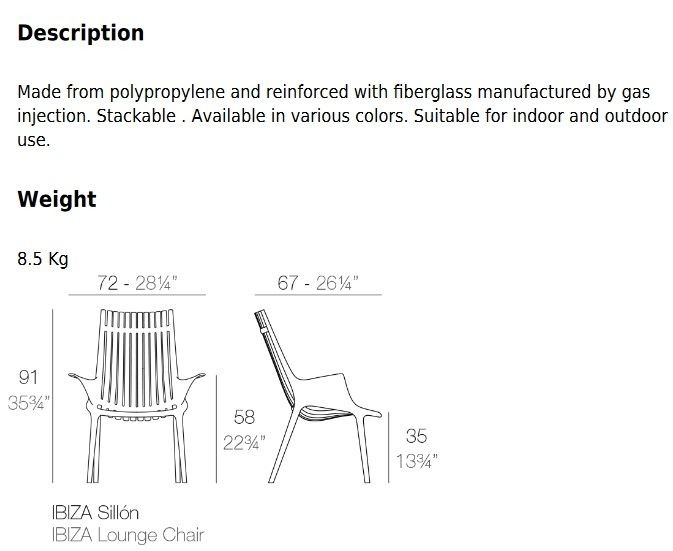 Description

Made from polypropylene and reinforced with fiberglass manufactured by gas injection. Stackable . Available in various colors. Suitable for indoor and outdoor use.

Weight

8.5 Kg

72 - 28¼"

67 - 26¼"

91
35¾"

58
22¾"

35
13¾"

IBIZA Sillón
IBIZA Lounge Chair